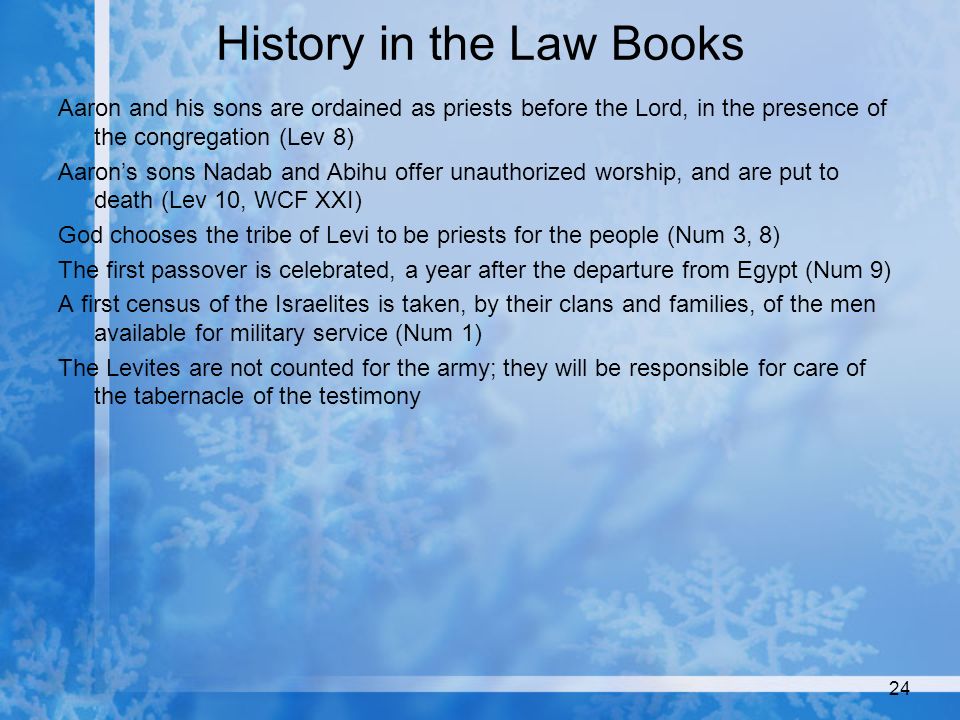 History in the Law Books

Aaron and his sons are ordained as priests before the Lord, in the presence of the congregation (Lev 8)

Aaron’s sons Nadab and Abihu offer unauthorized worship, and are put to death (Lev 10, WCF XXI)

God chooses the tribe of Levi to be priests for the people (Num 3, 8)

The first passover is celebrated, a year after the departure from Egypt (Num 9)

A first census of the Israelites is taken, by their clans and families, of the men available for military service (Num 1)

The Levites are not counted for the army; they will be responsible for care of the tabernacle of the testimony

24